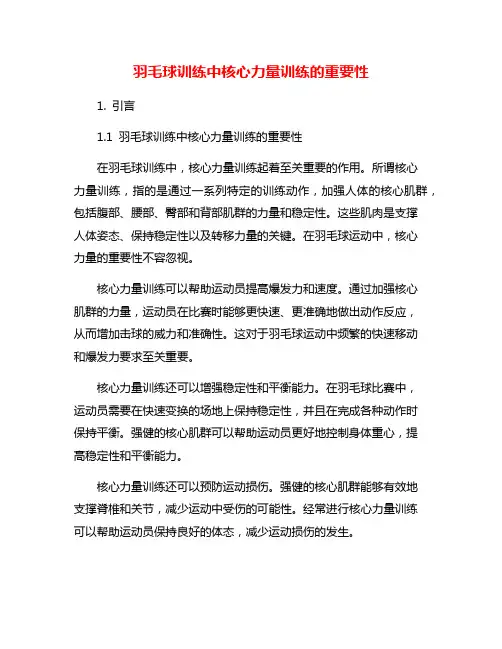 羽毛球训练中核心力量训练的重要性

1. 引言

1.1 羽毛球训练中核心力量训练的重要性

在羽毛球训练中，核心力量训练起着至关重要的作用。所谓核心力量训练，指的是通过一系列特定的训练动作，加强人体的核心肌群，包括腹部、腰部、臀部和背部肌群的力量和稳定性。这些肌肉是支撑人体姿态、保持稳定性以及转移力量的关键。在羽毛球运动中，核心力量的重要性不容忽视。

核心力量训练可以帮助运动员提高爆发力和速度。通过加强核心肌群的力量，运动员在比赛时能够更快速、更准确地做出动作反应，从而增加击球的威力和准确性。这对于羽毛球运动中频繁的快速移动和爆发力要求至关重要。

核心力量训练还可以增强稳定性和平衡能力。在羽毛球比赛中，运动员需要在快速变换的场地上保持稳定性，并且在完成各种动作时保持平衡。强健的核心肌群可以帮助运动员更好地控制身体重心，提高稳定性和平衡能力。

核心力量训练还可以预防运动损伤。强健的核心肌群能够有效地支撑脊椎和关节，减少运动中受伤的可能性。经常进行核心力量训练可以帮助运动员保持良好的体态，减少运动损伤的发生。